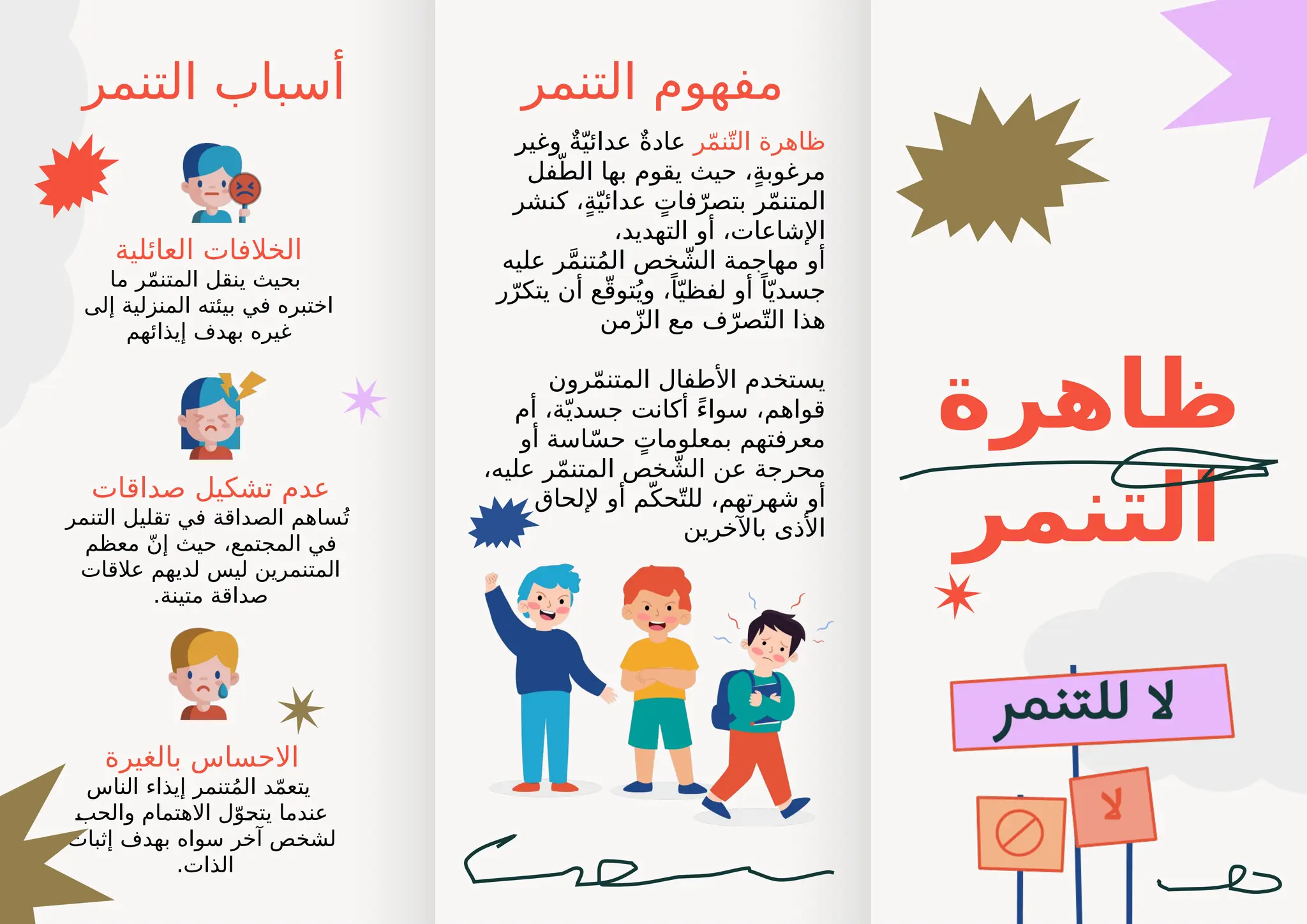 ظاهرة التنمر

لا للتنمر

لا

مفهوم التنمر

ظاهرة التّنمّر عادةٌ عدائيّةٌ وغير مرغوبةٍ، حيث يقوم بها الطّفل المتنمّر بتصرّفاتٍ عدائيّةٍ، كنشر الإشاعات، أو التهديد، أو مهاجمة الشّخص المُتنمَّر عليه جسديّاً أو لفظيّاً، ويُتوقّع أن يتكرّر هذا التّصرّف مع الزّمن

يستخدم الأطفال المتنمّرون قواهم، سواءً أكانت جسديّة، أم معرفتهم بمعلوماتٍ حسّاسة أو محرجة عن الشّخص المتنمّر عليه، أو شهرتهم، للتّحكّم أو لإلحاق الأذى بالآخرين

أسباب التنمر

الخلافات العائلية
بحيث ينقل المتنمّر ما اختبره في بيئته المنزلية إلى غيره بهدف إيذائهم

عدم تشكيل صداقات
تُساهم الصداقة في تقليل التنمر في المجتمع، حيث إنّ معظم المتنمرين ليس لديهم علاقات صداقة متينة.

الاحساس بالغيرة
يتعمّد المُتنمر إيذاء الناس عندما يتحوّل الاهتمام والحب لشخص آخر سواه بهدف إثبات الذات.